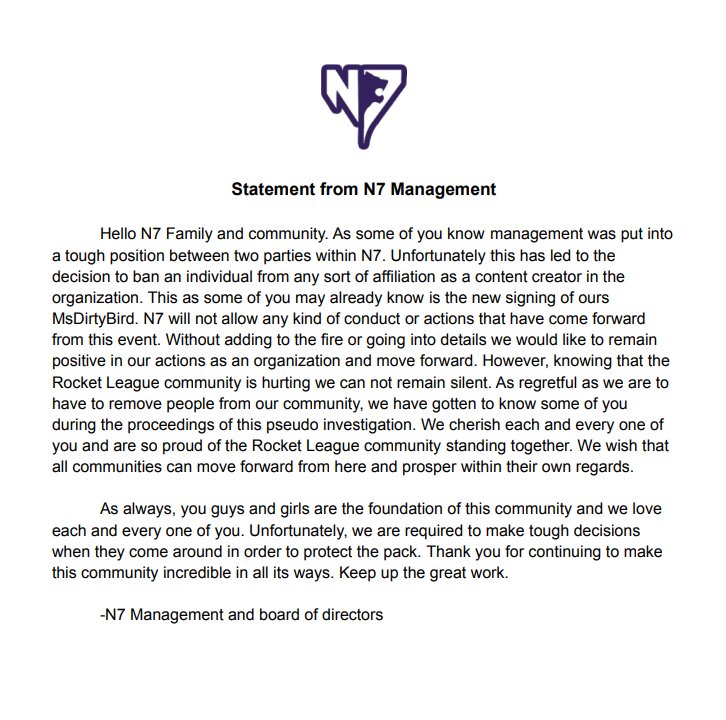 N7

Statement from N7 Management

Hello N7 Family and community. As some of you know management was put into a tough position between two parties within N7. Unfortunately this has led to the decision to ban an individual from any sort of affiliation as a content creator in the organization. This as some of you may already know is the new signing of ours MsDirtyBird. N7 will not allow any kind of conduct or actions that have come forward from this event. Without adding to the fire or going into details we would like to remain positive in our actions as an organization and move forward. However, knowing that the Rocket League community is hurting we can not remain silent. As regretful as we are to have to remove people from our community, we have gotten to know some of you during the proceedings of this pseudo investigation. We cherish each and every one of you and are so proud of the Rocket League community standing together. We wish that all communities can move forward from here and prosper within their own regards.

As always, you guys and girls are the foundation of this community and we love each and every one of you. Unfortunately, we are required to make tough decisions when they come around in order to protect the pack. Thank you for continuing to make this community incredible in all its ways. Keep up the great work.

-N7 Management and board of directors